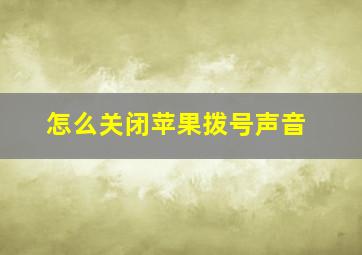 怎么关闭苹果拨号声音